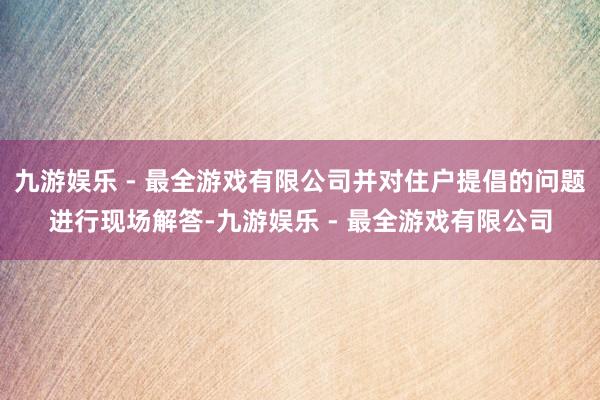 九游娱乐 - 最全游戏有限公司并对住户提倡的问题进行现场解答-九游娱乐 - 最全游戏有限公司